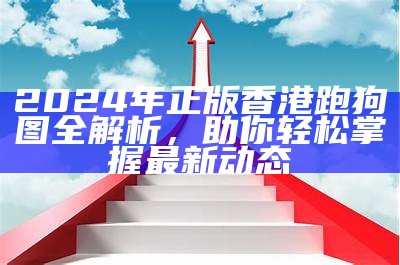 2024年正版香港跑狗图全解析，助你轻松掌握最新动态